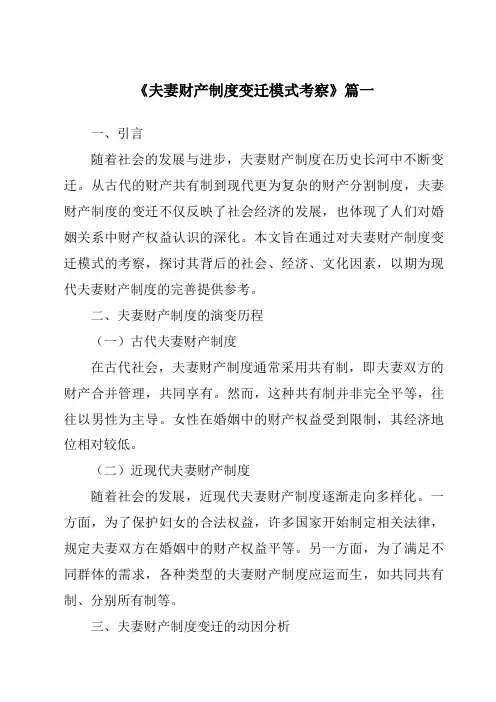 《夫妻财产制度变迁模式考察》篇一

一、引言

随着社会的发展与进步，夫妻财产制度在历史长河中不断变迁。从古代的财产共有制到现代更为复杂的财产分割制度，夫妻财产制度的变迁不仅反映了社会经济的发展，也体现了人们对婚姻关系中财产权益认识的深化。本文旨在通过对夫妻财产制度变迁模式的考察，探讨其背后的社会、经济、文化因素，以期为现代夫妻财产制度的完善提供参考。

二、夫妻财产制度的演变历程

（一）古代夫妻财产制度

在古代社会，夫妻财产制度通常采用共有制，即夫妻双方的财产合并管理，共同享有。然而，这种共有制并非完全平等，往往以男性为主导。女性在婚姻中的财产权益受到限制，其经济地位相对较低。

（二）近现代夫妻财产制度

随着社会的发展，近现代夫妻财产制度逐渐走向多样化。一方面，为了保护妇女的合法权益，许多国家开始制定相关法律，规定夫妻双方在婚姻中的财产权益平等。另一方面，为了满足不同群体的需求，各种类型的夫妻财产制度应运而生，如共同共有制、分别所有制等。

三、夫妻财产制度变迁的动因分析